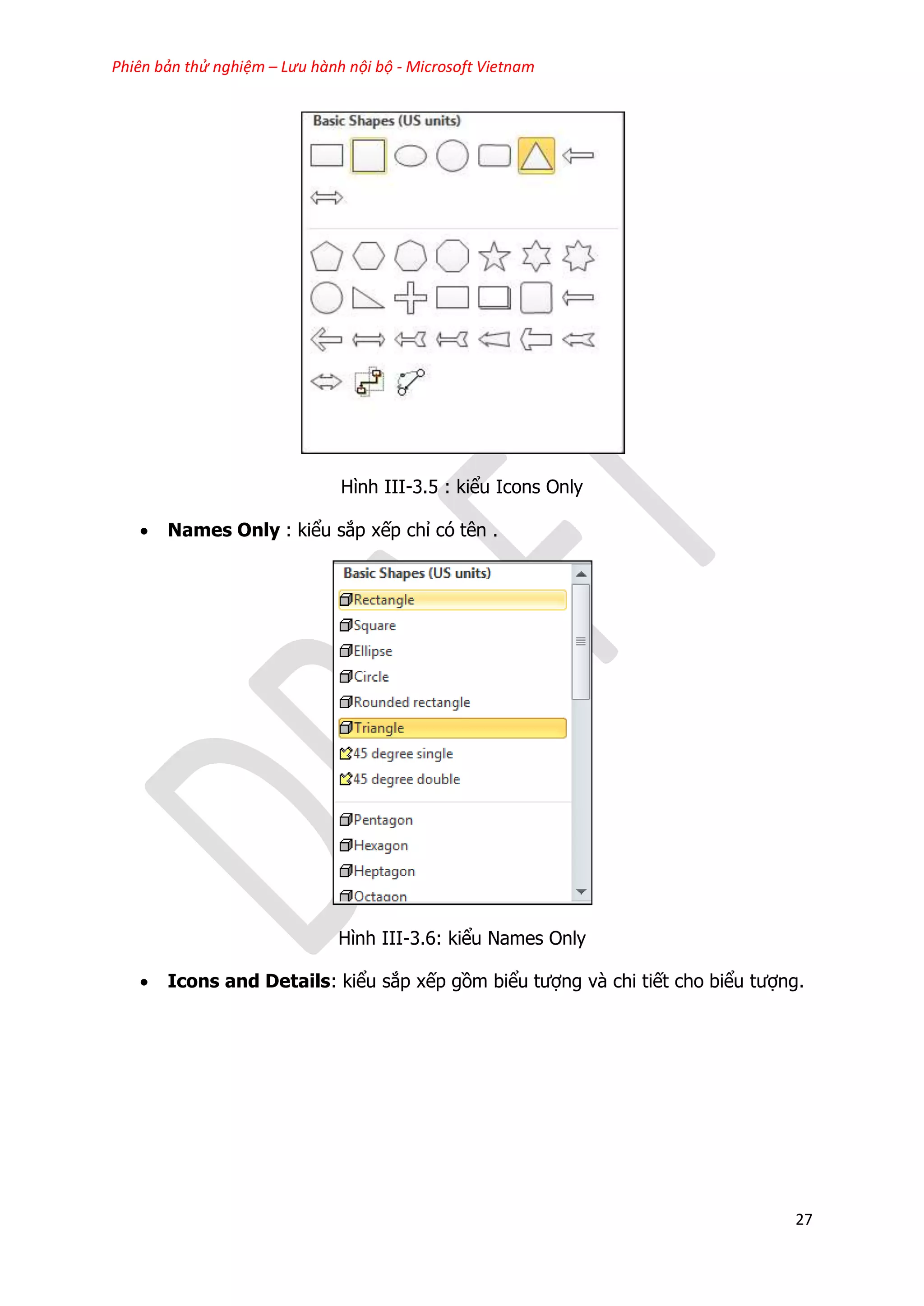 Phiên bản thử nghiệm – Lưu hành nội bộ - Microsoft Vietnam

Basic Shapes (US units)

Hình III-3.5 : kiểu Icons Only

• Names Only : kiểu sắp xếp chỉ có tên .

Basic Shapes (US units)
Rectangle
Square
Ellipse
Circle
Rounded rectangle
Triangle
45 degree single
45 degree double
Pentagon
Hexagon
Heptagon
Octagon

Hình III-3.6: kiểu Names Only

• Icons and Details: kiểu sắp xếp gồm biểu tượng và chi tiết cho biểu tượng.

27

DRAFT